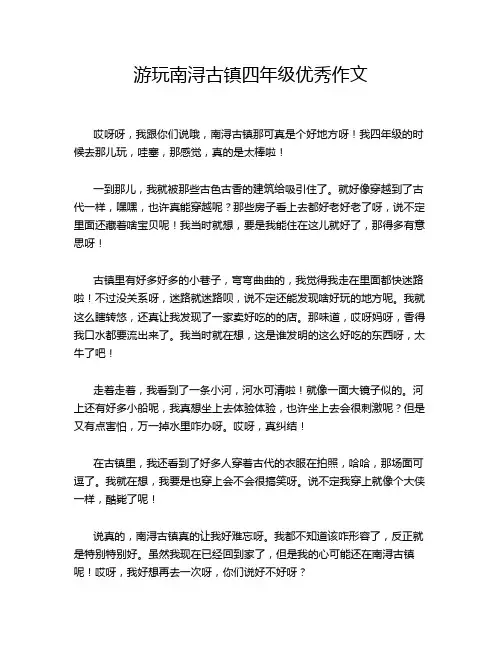 游玩南浔古镇四年级优秀作文

哎呀呀，我跟你们说哦，南浔古镇那可真是个好地方呀！我四年级的时候去那儿玩，哇塞，那感觉，真的是太棒啦！

一到那儿，我就被那些古色古香的建筑给吸引住了。就好像穿越到了古代一样，嘿嘿，也许真能穿越呢？那些房子看上去都好老好老了呀，说不定里面还藏着啥宝贝呢！我当时就想，要是我能住在这儿就好了，那得多有意思呀！

古镇里有好多好多的小巷子，弯弯曲曲的，我觉得我走在里面都快迷路啦！不过没关系呀，迷路就迷路呗，说不定还能发现啥好玩的地方呢。我就这么瞎转悠，还真让我发现了一家卖好吃的的店。那味道，哎呀妈呀，香得我口水都要流出来了。我当时就在想，这是谁发明的这么好吃的东西呀，太牛了吧！

走着走着，我看到了一条小河，河水可清啦！就像一面大镜子似的。河上还有好多小船呢，我真想坐上去体验体验，也许坐上去会很刺激呢？但是又有点害怕，万一掉水里咋办呀。哎呀，真纠结！

在古镇里，我还看到了好多人穿着古代的衣服在拍照，哈哈，那场面可逗了。我就在想，我要是也穿上会不会很搞笑呀。说不定我穿上就像个大侠一样，酷毙了呢！

说真的，南浔古镇真的让我好难忘呀。我都不知道该咋形容了，反正就是特别特别好。虽然我现在已经回到家了，但是我的心可能还在南浔古镇呢！哎呀，我好想再去一次呀，你们说好不好呀？